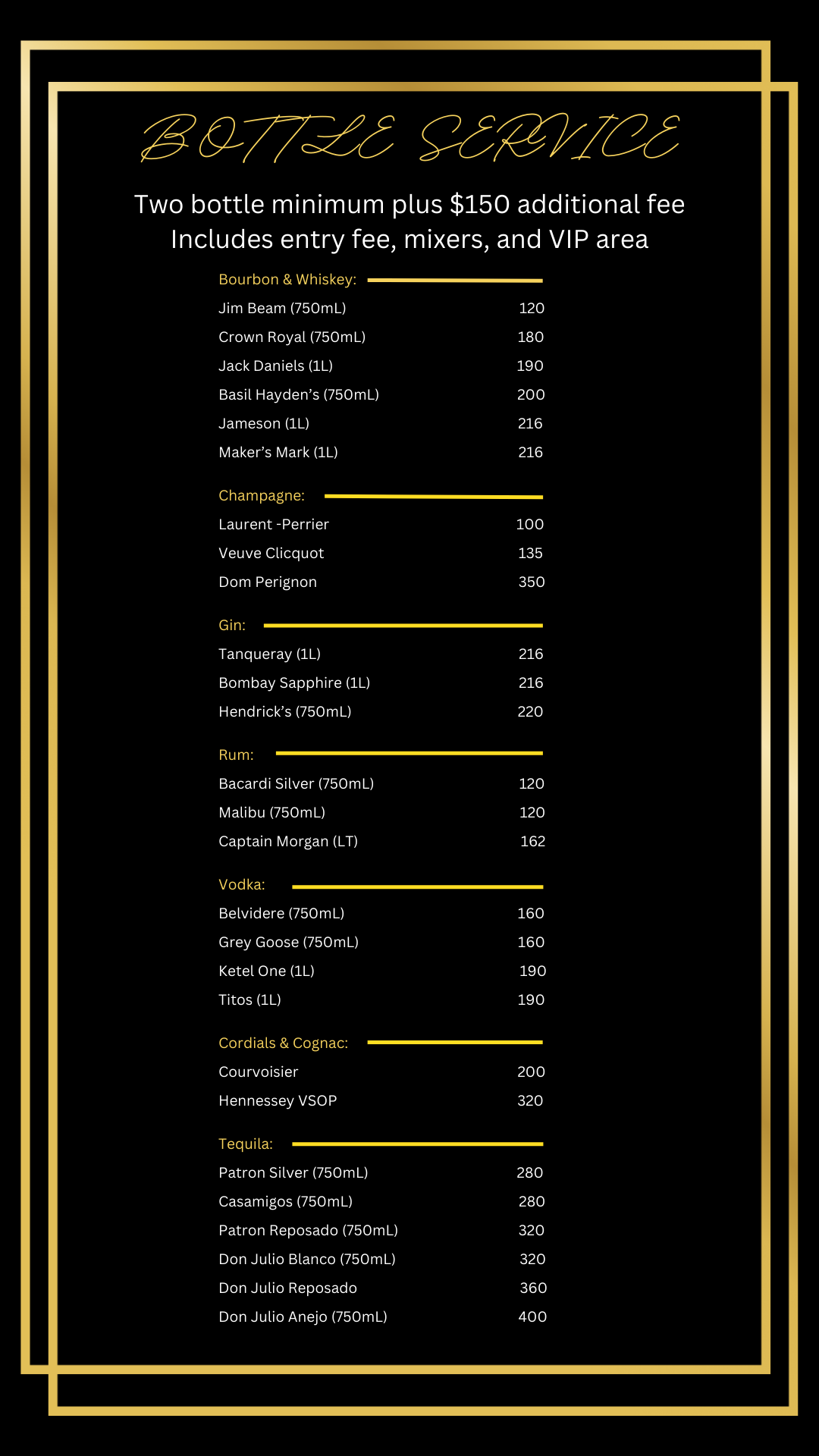 BOTTLE SERVICE

Two bottle minimum plus $150 additional fee
Includes entry fee, mixers, and VIP area

Bourbon & Whiskey:

Jim Beam (750mL) 120
Crown Royal (750mL) 180
Jack Daniels (1L) 190
Basil Hayden's (750mL) 200
Jameson (1L) 216
Maker's Mark (1L) 216

Champagne:

Laurent -Perrier 100
Veuve Clicquot 135
Dom Perignon 350

Gin:

Tanqueray (1L) 216
Bombay Sapphire (1L) 216
Hendrick's (750mL) 220

Rum:

Bacardi Silver (750mL) 120
Malibu (750mL) 120
Captain Morgan (LT) 162

Vodka:

Belvidere (750mL) 160
Grey Goose (750mL) 160
Ketel One (1L) 190
Titos (1L) 190

Cordials & Cognac:

Courvoisier 200
Hennessey VSOP 320

Tequila:

Patron Silver (750mL) 280
Casamigos (750mL) 280
Patron Reposado (750mL) 320
Don Julio Blanco (750mL) 320
Don Julio Reposado 360
Don Julio Anejo (750mL) 400